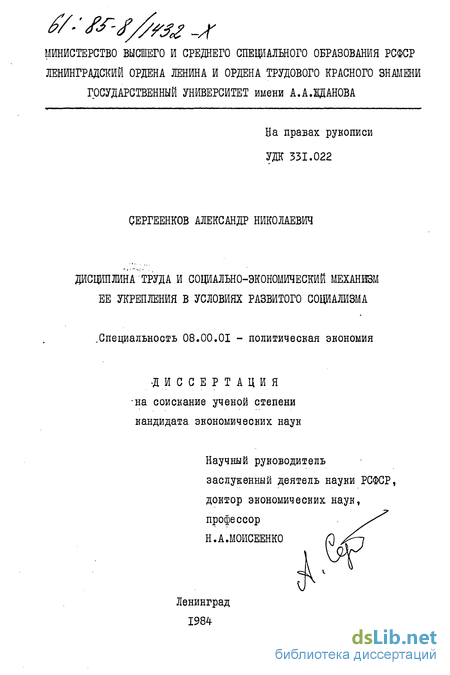 61:85-8/1432-X

МИНИСТЕРСТВО ВЫСШЕГО И СРЕДНЕГО СПЕЦИАЛЬНОГО ОБРАЗОВАНИЯ РСФСР
ЛЕНИНГРАДСКИЙ ОРДЕНА ЛЕНИНА И ОРДЕНА ТРУДОВОГО КРАСНОГО ЗНАМЕНИ
ГОСУДАРСТВЕННЫЙ УНИВЕРСИТЕТ имени А.А.ЖДАНОВА

На правах рукописи

УДК 331.022

СЕРГЕЕНКОВ АЛЕКСАНДР НИКОЛАЕВИЧ

ДИСЦИПЛИНА ТРУДА И СОЦИАЛЬНО-ЭКОНОМИЧЕСКИЙ МЕХАНИЗМ ЕЕ УКРЕПЛЕНИЯ В УСЛОВИЯХ РАЗВИТОГО СОЦИАЛИЗМА

Специальность 08.00.01 - политическая экономия

ДИССЕРТАЦИЯ
на соискание ученой степени
кандидата экономических наук

Научный руководитель
заслуженный деятель науки РСФСР,
доктор экономических наук,
профессор
Н.А.МОИСЕЕНКО

А. Сер

Ленинград
1984

dsLib.net
библиотека диссертаций